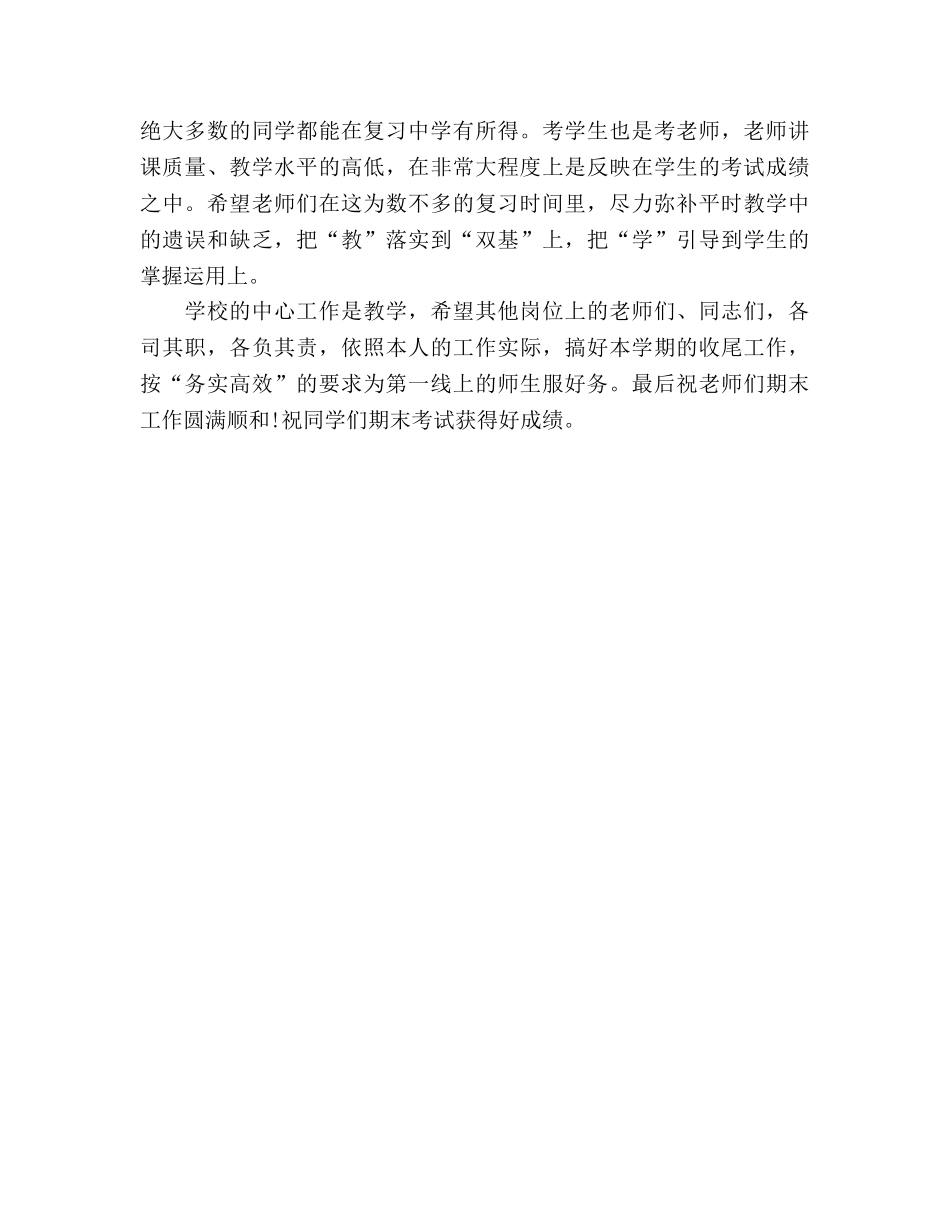 绝大多数的同学都能在复习中学有所得。考学生也是考老师，老师讲课质量、教学水平的高低，在非常大程度上是反映在学生的考试成绩之中。希望老师们在这为数不多的复习时间里，尽力弥补平时教学中的遗误和缺乏，把“教”落实到“双基”上，把“学”引导到学生的掌握运用上。

学校的中心工作是教学，希望其他岗位上的老师们、同志们，各司其职，各负其责，依照本人的工作实际，搞好本学期的收尾工作，按“务实高效”的要求为第一线上的师生服好务。最后祝老师们期末工作圆满顺和!祝同学们期末考试获得好成绩。